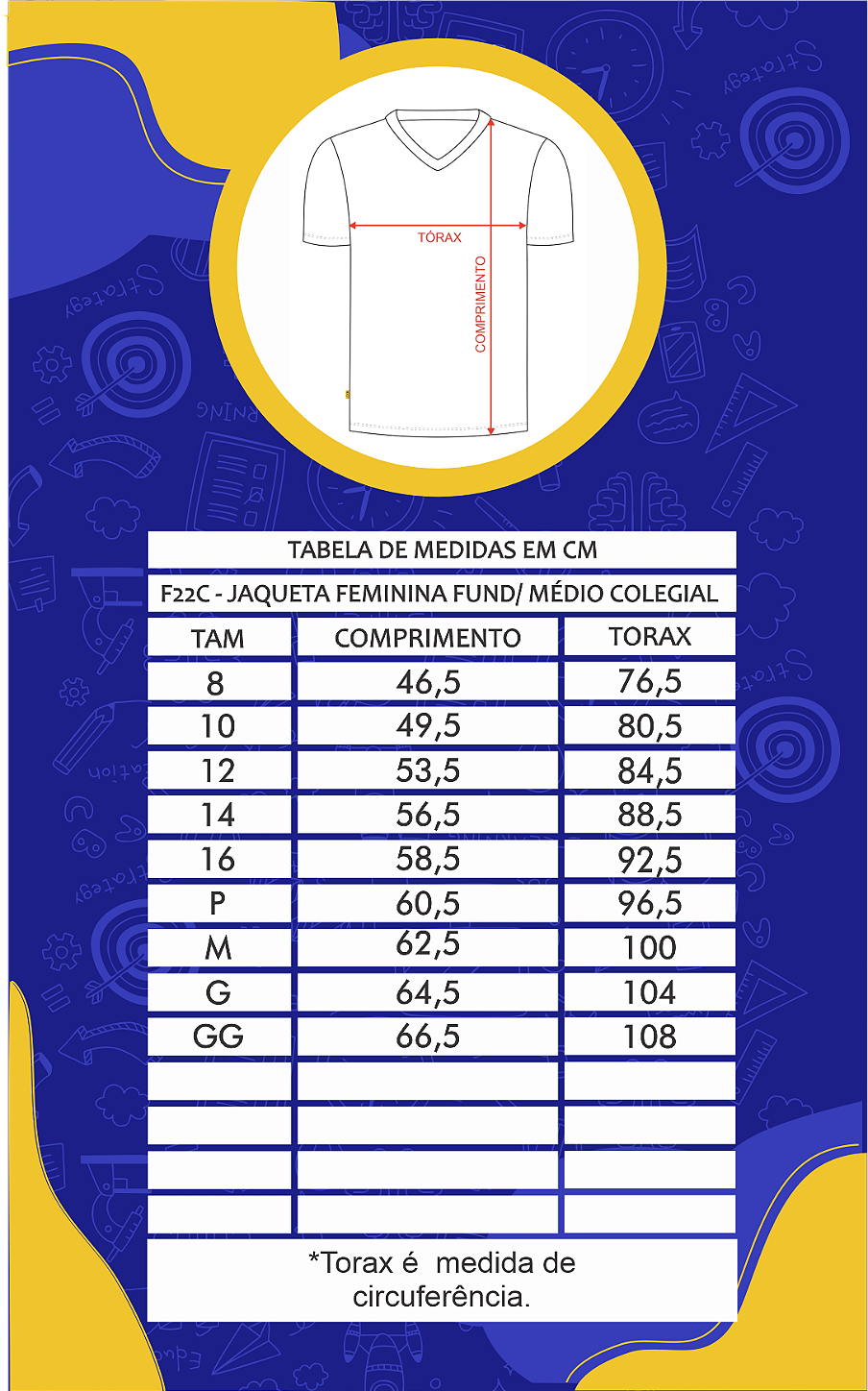 TÓRAX
COMPRIMENTO

TABELA DE MEDIDAS EM CM

F22C - JAQUETA FEMININA FUND/ MÉDIO COLEGIAL

| TAM | COMPRIMENTO | TORAX |
|---|---|---|
| 8 | 46,5 | 76,5 |
| 10 | 49,5 | 80,5 |
| 12 | 53,5 | 84,5 |
| 14 | 56,5 | 88,5 |
| 16 | 58,5 | 92,5 |
| P | 60,5 | 96,5 |
| M | 62,5 | 100 |
| G | 64,5 | 104 |
| GG | 66,5 | 108 |
| | | |
| | | |
| | | |
| | | |

*Torax é medida de circuferência.